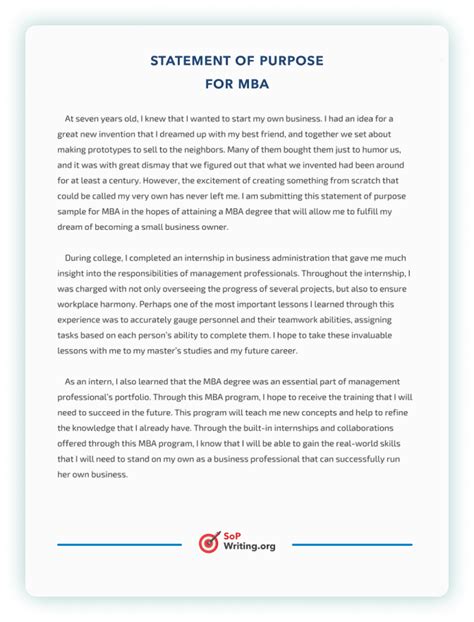 STATEMENT OF PURPOSE
FOR MBA

At seven years old, I knew that I wanted to start my own business. I had an idea for a great new invention that I dreamed up with my best friend, and together we set about making prototypes to sell to the neighbors. Many of them bought them just to humor us, and it was with great dismay that we figured out that what we invented had been around for at least a century. However, the excitement of creating something from scratch that could be called my very own has never left me. I am submitting this statement of purpose sample for MBA in the hopes of attaining a MBA degree that will allow me to fulfill my dream of becoming a small business owner.

During college, I completed an internship in business administration that gave me much insight into the responsibilities of management professionals. Throughout the internship, I was charged with not only overseeing the progress of several projects, but also to ensure workplace harmony. Perhaps one of the most important lessons I learned through this experience was to accurately gauge personnel and their teamwork abilities, assigning tasks based on each person's ability to complete them. I hope to take these invaluable lessons with me to my master's studies and my future career.

As an intern, I also learned that the MBA degree was an essential part of management professional's portfolio. Through this MBA program, I hope to receive the training that I will need to succeed in the future. This program will teach me new concepts and help to refine the knowledge that I already have. Through the built-in internships and collaborations offered through this MBA program, I know that I will be able to gain the real-world skills that I will need to stand on my own as a business professional that can successfully run her own business.

SoP
Writing.org